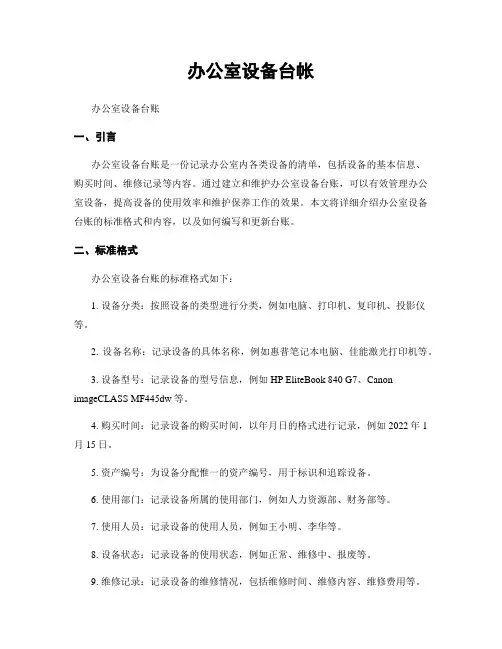 办公室设备台帐

办公室设备台账

一、引言

办公室设备台账是一份记录办公室内各类设备的清单，包括设备的基本信息、购买时间、维修记录等内容。通过建立和维护办公室设备台账，可以有效管理办公室设备，提高设备的使用效率和维护保养工作的效果。本文将详细介绍办公室设备台账的标准格式和内容，以及如何编写和更新台账。

二、标准格式

办公室设备台账的标准格式如下：

1. 设备分类：按照设备的类型进行分类，例如电脑、打印机、复印机、投影仪等。

2. 设备名称：记录设备的具体名称，例如惠普笔记本电脑、佳能激光打印机等。

3. 设备型号：记录设备的型号信息，例如 HP EliteBook 840 G7、Canon imageCLASS MF445dw 等。

4. 购买时间：记录设备的购买时间，以年月日的格式进行记录，例如 2022 年 1 月 15 日。

5. 资产编号：为设备分配惟一的资产编号，用于标识和追踪设备。

6. 使用部门：记录设备所属的使用部门，例如人力资源部、财务部等。

7. 使用人员：记录设备的使用人员，例如王小明、李华等。

8. 设备状态：记录设备的使用状态，例如正常、维修中、报废等。

9. 维修记录：记录设备的维修情况，包括维修时间、维修内容、维修费用等。